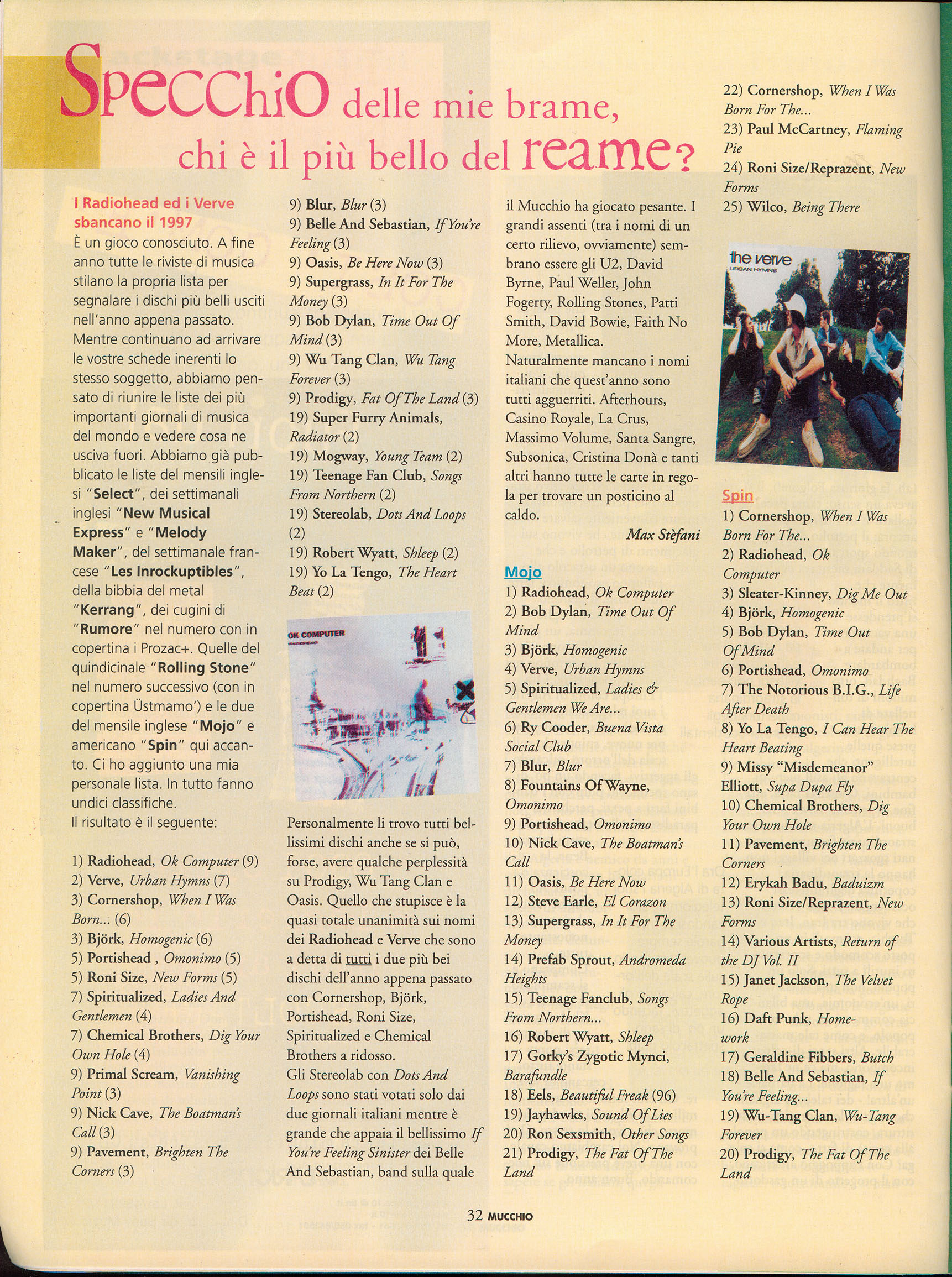 Specchio delle mie brame, chi è il più bello del reame?

I Radiohead ed i Verve sbancano il 1997
È un gioco conosciuto. A fine anno tutte le riviste di musica stilano la propria lista per segnalare i dischi più belli usciti nell'anno appena passato. Mentre continuano ad arrivare le vostre schede inerenti lo stesso soggetto, abbiamo pensato di riunire le liste dei più importanti giornali di musica del mondo e vedere cosa ne usciva fuori. Abbiamo già pubblicato le liste del mensili inglesi "Select", dei settimanali inglesi "New Musical Express" e "Melody Maker", del settimanale francese "Les Inrockuptibles", della bibbia del metal "Kerrang", dei cugini di "Rumore" nel numero con in copertina i Prozac+. Quelle del quindicinale "Rolling Stone" nel numero successivo (con in copertina Üstmamo') e le due del mensile inglese "Mojo" e americano "Spin" qui accanto. Ci ho aggiunto una mia personale lista. In tutto fanno undici classifiche.
Il risultato è il seguente:

1) Radiohead, Ok Computer (9)
2) Verve, Urban Hymns (7)
3) Cornershop, When I Was Born... (6)
3) Björk, Homogenic (6)
5) Portishead , Omonimo (5)
5) Roni Size, New Forms (5)
7) Spiritualized, Ladies And Gentlemen (4)
7) Chemical Brothers, Dig Your Own Hole (4)
9) Primal Scream, Vanishing Point (3)
9) Nick Cave, The Boatman's Call (3)
9) Pavement, Brighten The Corners (3)
9) Blur, Blur (3)
9) Belle And Sebastian, If You're Feeling (3)
9) Oasis, Be Here Now (3)
9) Supergrass, In It For The Money (3)
9) Bob Dylan, Time Out Of Mind (3)
9) Wu Tang Clan, Wu Tang Forever (3)
9) Prodigy, Fat Of The Land (3)
19) Super Furry Animals, Radiator (2)
19) Mogway, Young Team (2)
19) Teenage Fan Club, Songs From Northern (2)
19) Stereolab, Dots And Loops (2)
19) Robert Wyatt, Shleep (2)
19) Yo La Tengo, The Heart Beat (2)

OK COMPUTER
RADIOHEAD

Personalmente li trovo tutti bellissimi dischi anche se si può, forse, avere qualche perplessità su Prodigy, Wu Tang Clan e Oasis. Quello che stupisce è la quasi totale unanimità sui nomi dei Radiohead e Verve che sono a detta di tutti i due più bei dischi dell'anno appena passato con Cornershop, Björk, Portishead, Roni Size, Spiritualized e Chemical Brothers a ridosso.
Gli Stereolab con Dots And Loops sono stati votati solo dai due giornali italiani mentre è grande che appaia il bellissimo If You're Feeling Sinister dei Belle And Sebastian, band sulla quale il Mucchio ha giocato pesante. I grandi assenti (tra i nomi di un certo rilievo, ovviamente) sembrano essere gli U2, David Byrne, Paul Weller, John Fogerty, Rolling Stones, Patti Smith, David Bowie, Faith No More, Metallica.
Naturalmente mancano i nomi italiani che quest'anno sono tutti agguerriti. Afterhours, Casino Royale, La Crus, Massimo Volume, Santa Sangre, Subsonica, Cristina Donà e tanti altri hanno tutte le carte in regola per trovare un posticino al caldo.
Max Stèfani

Mojo
1) Radiohead, Ok Computer
2) Bob Dylan, Time Out Of Mind
3) Björk, Homogenic
4) Verve, Urban Hymns
5) Spiritualized, Ladies & Gentlemen We Are...
6) Ry Cooder, Buena Vista Social Club
7) Blur, Blur
8) Fountains Of Wayne, Omonimo
9) Portishead, Omonimo
10) Nick Cave, The Boatman's Call
11) Oasis, Be Here Now
12) Steve Earle, El Corazon
13) Supergrass, In It For The Money
14) Prefab Sprout, Andromeda Heights
15) Teenage Fanclub, Songs From Northern...
16) Robert Wyatt, Shleep
17) Gorky's Zygotic Mynci, Barafundle
18) Eels, Beautiful Freak (96)
19) Jayhawks, Sound Of Lies
20) Ron Sexsmith, Other Songs
21) Prodigy, The Fat Of The Land
22) Cornershop, When I Was Born For The...
23) Paul McCartney, Flaming Pie
24) Roni Size/Reprazent, New Forms
25) Wilco, Being There

the verve
URBAN HYMNS

Spin
1) Cornershop, When I Was Born For The...
2) Radiohead, Ok Computer
3) Sleater-Kinney, Dig Me Out
4) Björk, Homogenic
5) Bob Dylan, Time Out Of Mind
6) Portishead, Omonimo
7) The Notorious B.I.G., Life After Death
8) Yo La Tengo, I Can Hear The Heart Beating
9) Missy "Misdemeanor" Elliott, Supa Dupa Fly
10) Chemical Brothers, Dig Your Own Hole
11) Pavement, Brighten The Corners
12) Erykah Badu, Baduizm
13) Roni Size/Reprazent, New Forms
14) Various Artists, Return of the DJ Vol. II
15) Janet Jackson, The Velvet Rope
16) Daft Punk, Homework
17) Geraldine Fibbers, Butch
18) Belle And Sebastian, If You're Feeling...
19) Wu-Tang Clan, Wu-Tang Forever
20) Prodigy, The Fat Of The Land

32 MUCCHIO